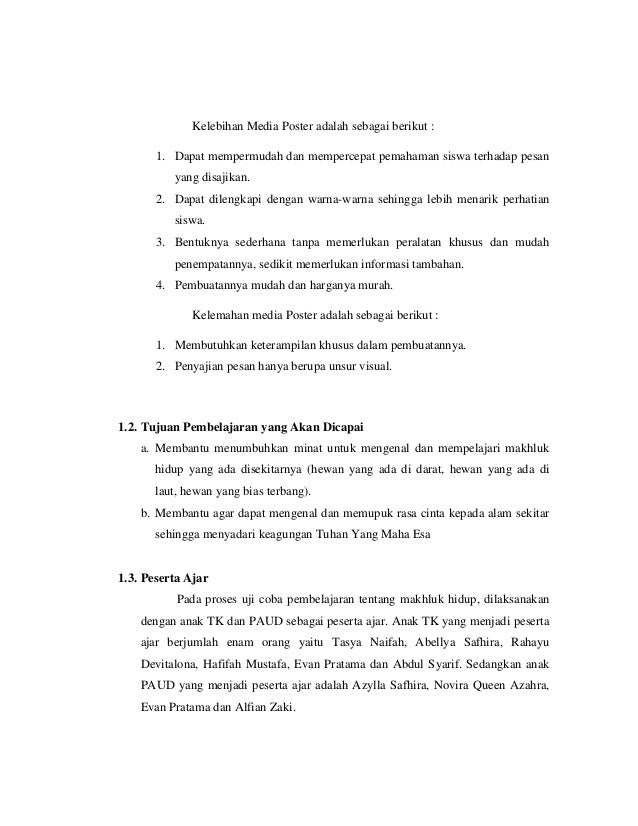 Kelebihan Media Poster adalah sebagai berikut :

1. Dapat mempermudah dan mempercepat pemahaman siswa terhadap pesan yang disajikan.
2. Dapat dilengkapi dengan warna-warna sehingga lebih menarik perhatian siswa.
3. Bentuknya sederhana tanpa memerlukan peralatan khusus dan mudah penempatannya, sedikit memerlukan informasi tambahan.
4. Pembuatannya mudah dan harganya murah.

Kelemahan media Poster adalah sebagai berikut :

1. Membutuhkan keterampilan khusus dalam pembuatannya.
2. Penyajian pesan hanya berupa unsur visual.

1.2. Tujuan Pembelajaran yang Akan Dicapai

a. Membantu menumbuhkan minat untuk mengenal dan mempelajari makhluk hidup yang ada disekitarnya (hewan yang ada di darat, hewan yang ada di laut, hewan yang bias terbang).
b. Membantu agar dapat mengenal dan memupuk rasa cinta kepada alam sekitar sehingga menyadari keagungan Tuhan Yang Maha Esa

1.3. Peserta Ajar

Pada proses uji coba pembelajaran tentang makhluk hidup, dilaksanakan dengan anak TK dan PAUD sebagai peserta ajar. Anak TK yang menjadi peserta ajar berjumlah enam orang yaitu Tasya Naifah, Abellya Safhira, Rahayu Devitalona, Hafifah Mustafa, Evan Pratama dan Abdul Syarif. Sedangkan anak PAUD yang menjadi peserta ajar adalah Azylla Safhira, Novira Queen Azahra, Evan Pratama dan Alfian Zaki.